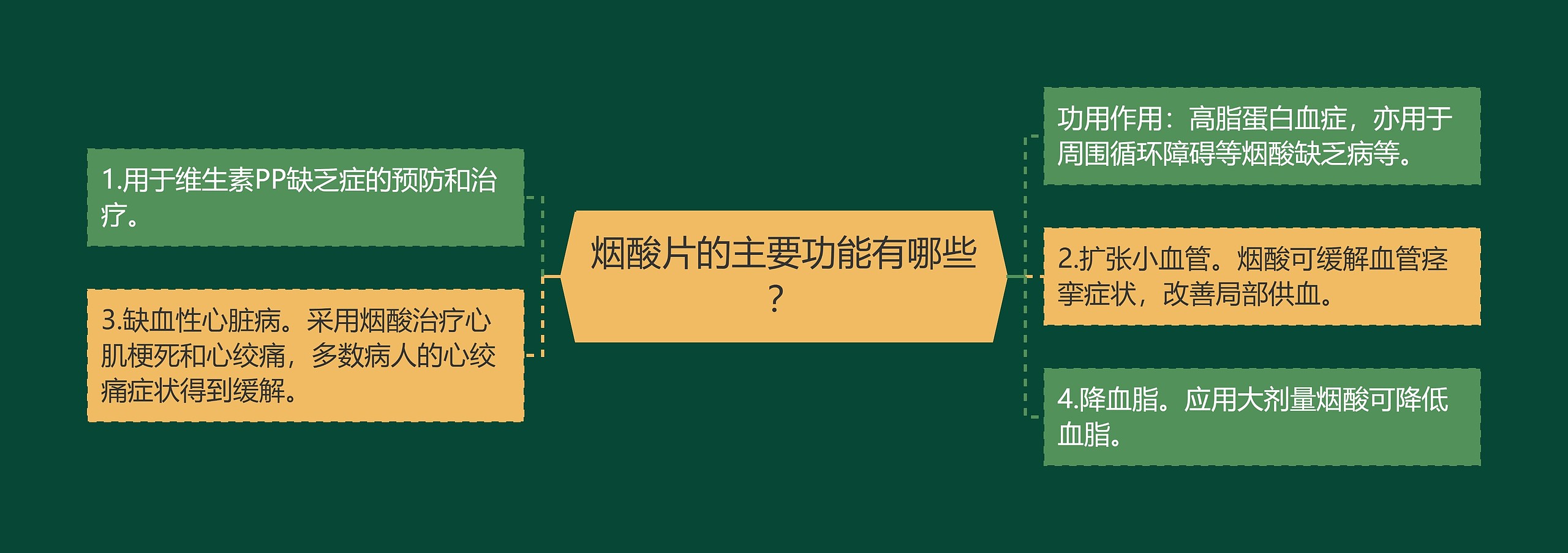 烟酸片的主要功能有哪些？

1.用于维生素PP缺乏症的预防和治疗。

3.缺血性心脏病。采用烟酸治疗心肌梗死和心绞痛，多数病人的心绞痛症状得到缓解。

功用作用：高脂蛋白血症，亦用于周围循环障碍等烟酸缺乏病等。

2.扩张小血管。烟酸可缓解血管痉挛症状，改善局部供血。

4.降血脂。应用大剂量烟酸可降低血脂。